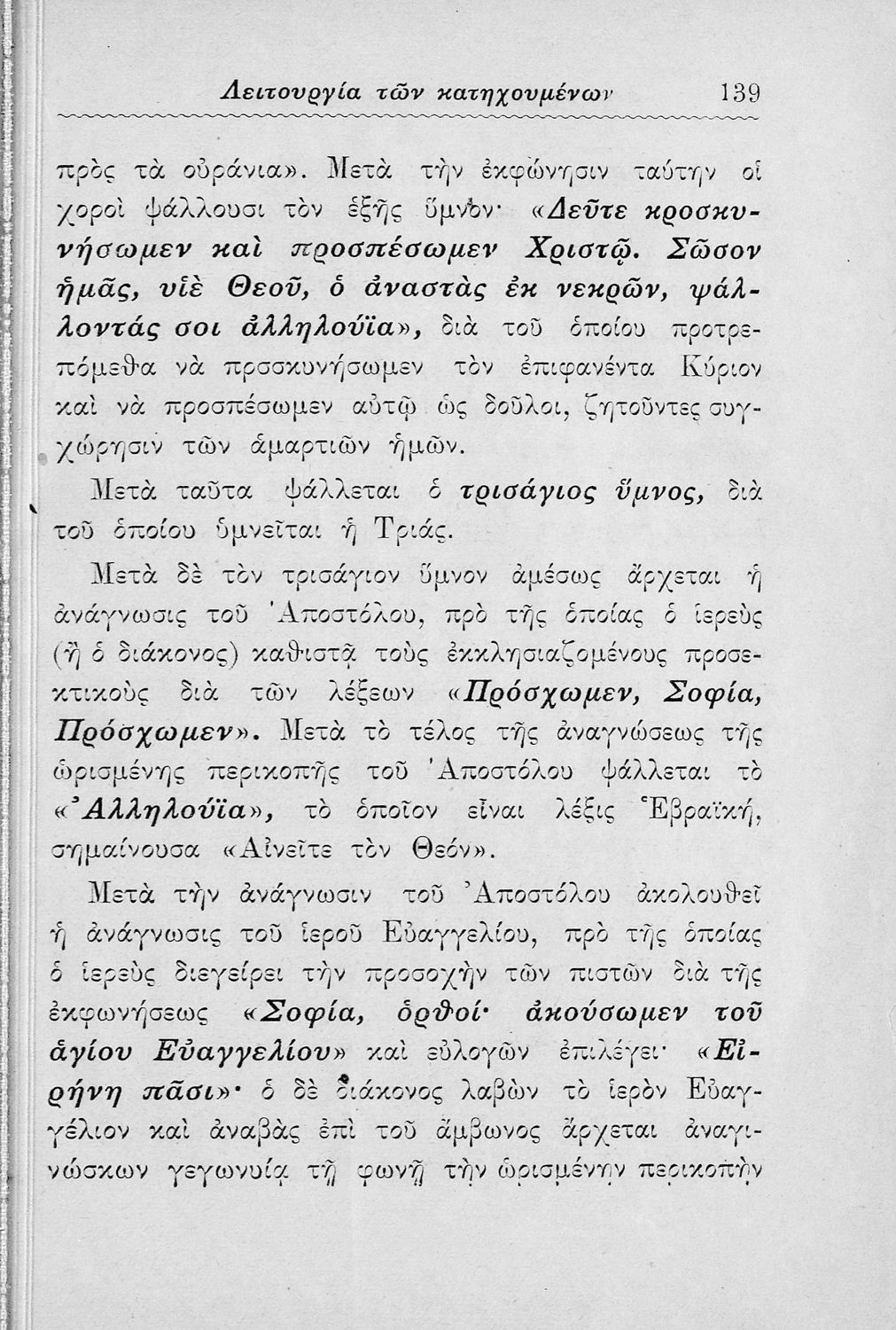 Λειτουργία τῶν κατηχουμένων 139

πρὸς τὰ οὐράνια». Μετὰ τὴν ἐκφώνησιν ταύτην οἱ χοροὶ ψάλλουσι τὸν ἑξῆς ὕμνον· «Δεῦτε κροσκυνήσωμεν καὶ προσπέσωμεν Χριστῷ. Σῶσον ἡμᾶς, υἱὲ Θεοῦ, ὁ ἀναστὰς ἐκ νεκρῶν, ψάλλοντάς σοι ἀλληλούϊα», διὰ τοῦ ὁποίου προτρεπόμεθα νὰ προσκυνήσωμεν τὸν ἐπιφανέντα Κύριον καὶ νὰ προσπέσωμεν αὐτῷ ὡς δοῦλοι, ζητοῦντες συγχώρησιν τῶν ἁμαρτιῶν ἡμῶν.

Μετὰ ταῦτα ψάλλεται ὁ τρισάγιος ὕμνος, διὰ τοῦ ὁποίου ὑμνεῖται ἡ Τριάς.

Μετὰ δὲ τὸν τρισάγιον ὕμνον ἀμέσως ἄρχεται ἡ ἀνάγνωσις τοῦ Ἀποστόλου, πρὸ τῆς ὁποίας ὁ ἱερεὺς (ἢ ὁ διάκονος) καθιστᾷ τοὺς ἐκκλησιαζομένους προσεκτικοὺς διὰ τῶν λέξεων «Πρόσχωμεν, Σοφία, Πρόσχωμεν». Μετὰ τὸ τέλος τῆς ἀναγνώσεως τῆς ὡρισμένης περικοπῆς τοῦ Ἀποστόλου ψάλλεται τὸ «Ἀλληλούϊα», τὸ ὁποῖον εἶναι λέξις Ἑβραϊκή, σημαίνουσα «Αἰνεῖτε τὸν Θεόν».

Μετὰ τὴν ἀνάγνωσιν τοῦ Ἀποστόλου ἀκολουθεῖ ἡ ἀνάγνωσις τοῦ ἱεροῦ Εὐαγγελίου, πρὸ τῆς ὁποίας ὁ ἱερεὺς διεγείρει τὴν προσοχὴν τῶν πιστῶν διὰ τῆς ἐκφωνήσεως «Σοφία, ὀρθοί· ἀκούσωμεν τοῦ ἁγίου Εὐαγγελίου» καὶ εὐλογῶν ἐπιλέγει· «Εἰρήνη πᾶσι»· ὁ δὲ διάκονος λαβὼν τὸ ἱερὸν Εὐαγγέλιον καὶ ἀναβὰς ἐπὶ τοῦ ἄμβωνος ἄρχεται ἀναγινώσκων γεγωνυίᾳ τῇ φωνῇ τὴν ὡρισμένην περικοπὴν